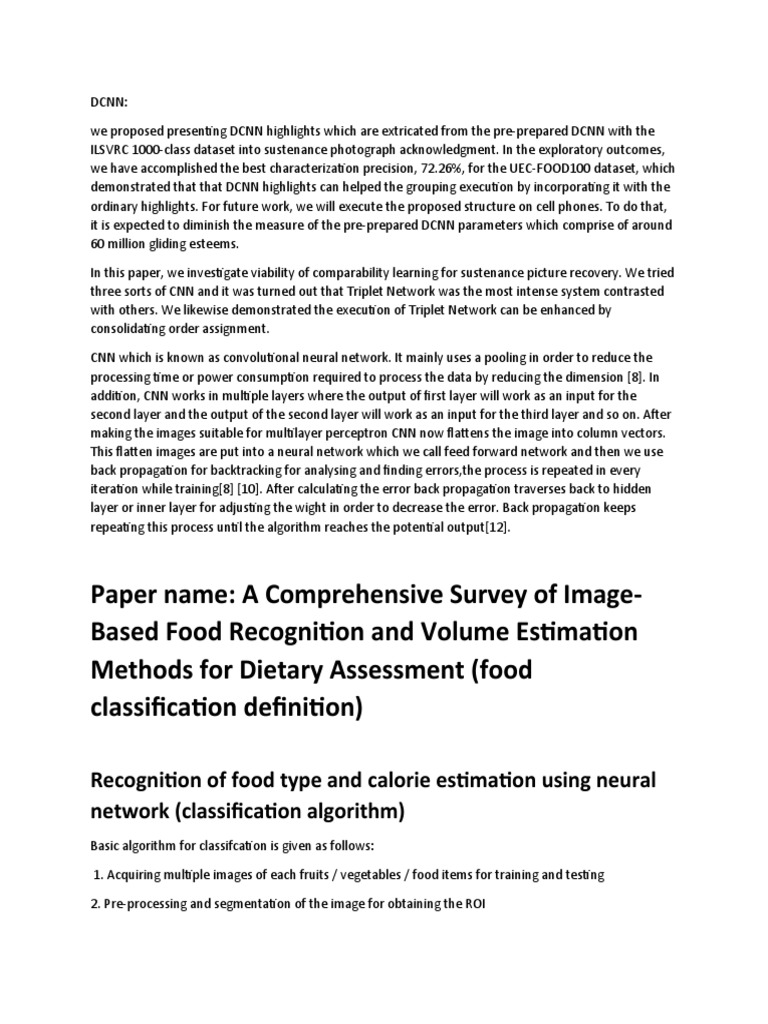 DCNN:

we proposed presenting DCNN highlights which are extricated from the pre-prepared DCNN with the ILSVRC 1000-class dataset into sustenance photograph acknowledgment. In the exploratory outcomes, we have accomplished the best characterization precision, 72.26%, for the UEC-FOOD100 dataset, which demonstrated that that DCNN highlights can helped the grouping execution by incorporating it with the ordinary highlights. For future work, we will execute the proposed structure on cell phones. To do that, it is expected to diminish the measure of the pre-prepared DCNN parameters which comprise of around 60 million gliding esteems.

In this paper, we investigate viability of comparability learning for sustenance picture recovery. We tried three sorts of CNN and it was turned out that Triplet Network was the most intense system contrasted with others. We likewise demonstrated the execution of Triplet Network can be enhanced by consolidating order assignment.

CNN which is known as convolutional neural network. It mainly uses a pooling in order to reduce the processing time or power consumption required to process the data by reducing the dimension [8]. In addition, CNN works in multiple layers where the output of first layer will work as an input for the second layer and the output of the second layer will work as an input for the third layer and so on. After making the images suitable for multilayer perceptron CNN now flattens the image into column vectors. This flatten images are put into a neural network which we call feed forward network and then we use back propagation for backtracking for analysing and finding errors,the process is repeated in every iteration while training[8] [10]. After calculating the error back propagation traverses back to hidden layer or inner layer for adjusting the wight in order to decrease the error. Back propagation keeps repeating this process until the algorithm reaches the potential output[12].

Paper name: A Comprehensive Survey of Image-Based Food Recognition and Volume Estimation Methods for Dietary Assessment (food classification definition)

Recognition of food type and calorie estimation using neural network (classification algorithm)

Basic algorithm for classifcation is given as follows:

1. Acquiring multiple images of each fruits / vegetables / food items for training and testing

2. Pre-processing and segmentation of the image for obtaining the ROI